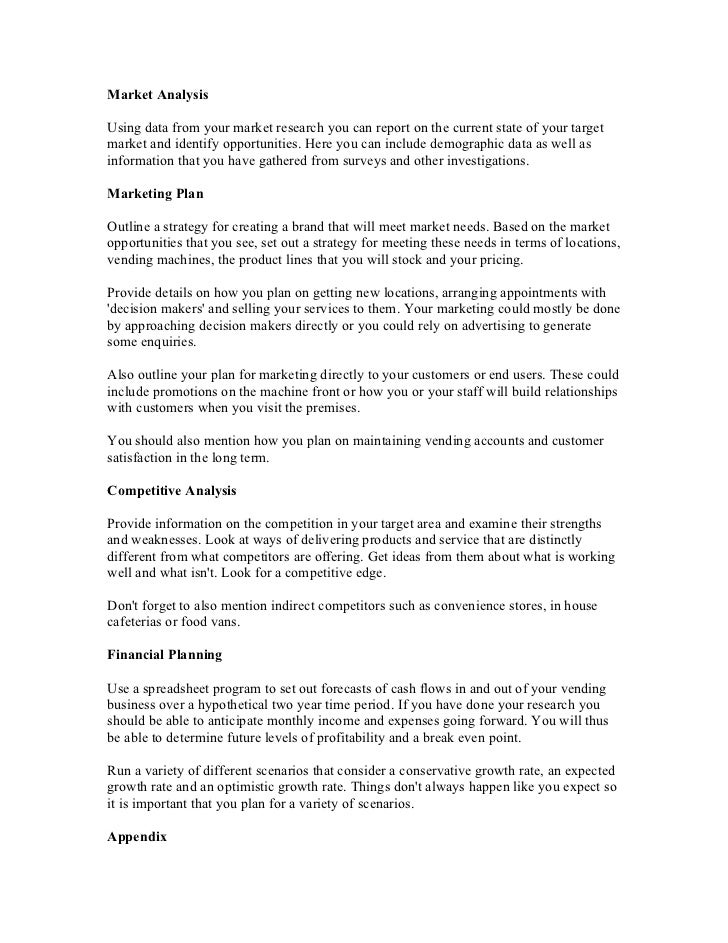 Market Analysis

Using data from your market research you can report on the current state of your target market and identify opportunities. Here you can include demographic data as well as information that you have gathered from surveys and other investigations.

Marketing Plan

Outline a strategy for creating a brand that will meet market needs. Based on the market opportunities that you see, set out a strategy for meeting these needs in terms of locations, vending machines, the product lines that you will stock and your pricing.

Provide details on how you plan on getting new locations, arranging appointments with 'decision makers' and selling your services to them. Your marketing could mostly be done by approaching decision makers directly or you could rely on advertising to generate some enquiries.

Also outline your plan for marketing directly to your customers or end users. These could include promotions on the machine front or how you or your staff will build relationships with customers when you visit the premises.

You should also mention how you plan on maintaining vending accounts and customer satisfaction in the long term.

Competitive Analysis

Provide information on the competition in your target area and examine their strengths and weaknesses. Look at ways of delivering products and service that are distinctly different from what competitors are offering. Get ideas from them about what is working well and what isn't. Look for a competitive edge.

Don't forget to also mention indirect competitors such as convenience stores, in house cafeterias or food vans.

Financial Planning

Use a spreadsheet program to set out forecasts of cash flows in and out of your vending business over a hypothetical two year time period. If you have done your research you should be able to anticipate monthly income and expenses going forward. You will thus be able to determine future levels of profitability and a break even point.

Run a variety of different scenarios that consider a conservative growth rate, an expected growth rate and an optimistic growth rate. Things don't always happen like you expect so it is important that you plan for a variety of scenarios.

Appendix